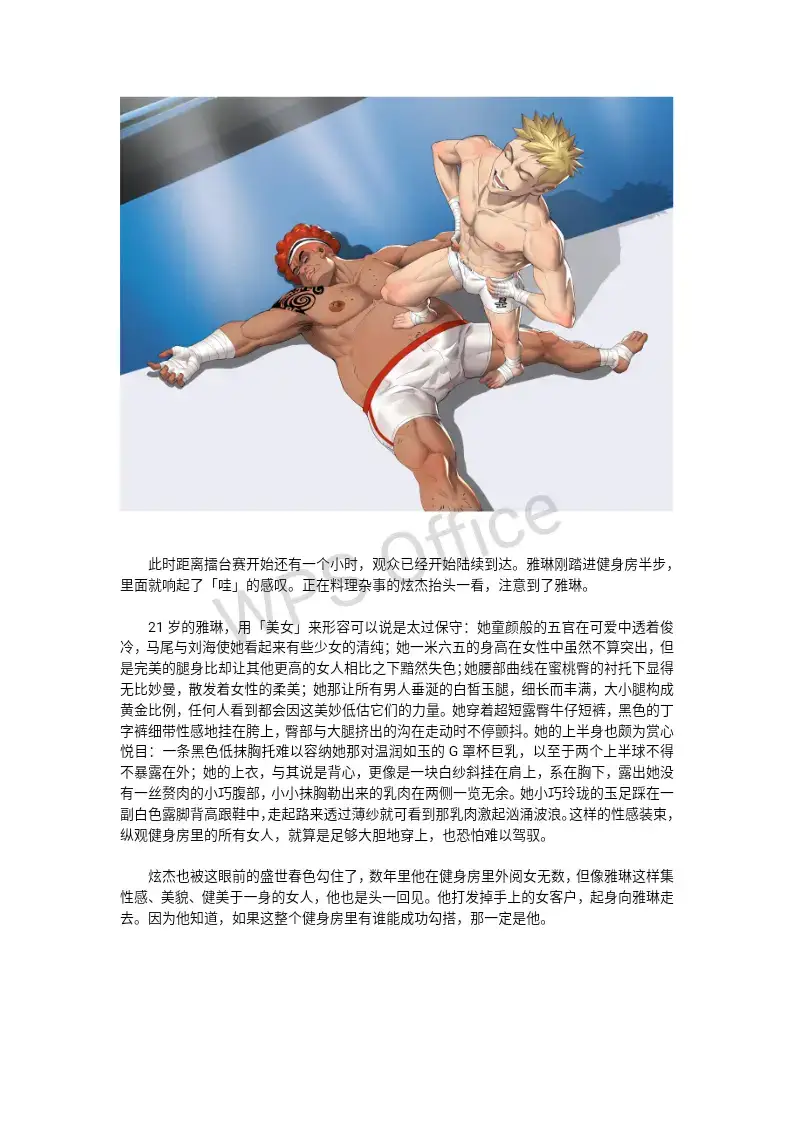 此时距离擂台赛开始还有一个小时，观众已经开始陆续到达。雅琳刚踏进健身房半步，里面就响起了「哇」的感叹。正在料理杂事的炫杰抬头一看，注意到了雅琳。

21岁的雅琳，用「美女」来形容可以说是太过保守：她童颜般的五官在可爱中透着俊冷，马尾与刘海使她看起来有些少女的清纯；她一米六五的身高在女性中虽然不算突出，但是完美的腿身比却让其他更高的女人相比之下黯然失色；她腰部曲线在蜜桃臀的衬托下显得无比妙曼，散发着女性的柔美；她那让所有男人垂涎的白皙玉腿，细长而丰满，大小腿构成黄金比例，任何人看到都会因这美妙低估它们的力量。她穿着超短露臀牛仔短裤，黑色的丁字裤细带性感地挂在胯上，臀部与大腿挤出的沟在走动时不停颤抖。她的上半身也颇为赏心悦目：一条黑色低抹胸托难以容纳她那对温润如玉的G罩杯巨乳，以至于两个上半球不得不暴露在外；她的上衣，与其说是背心，更像是一块白纱斜挂在肩上，系在胸下，露出她没有一丝赘肉的小巧腹部，小小抹胸勒出来的乳肉在两侧一览无余。她小巧玲珑的玉足踩在一副白色露脚背高跟鞋中，走起路来透过薄纱就可看到那乳肉激起汹涌波浪。这样的性感装束，纵观健身房里的所有女人，就算是足够大胆地穿上，也恐怕难以驾驭。

炫杰也被这眼前的盛世春色勾住了，数年里他在健身房里外阅女无数，但像雅琳这样集性感、美貌、健美于一身的女人，他也是头一回见。他打发掉手上的女客户，起身向雅琳走去。因为他知道，如果这整个健身房里有谁能成功勾搭，那一定是他。

WPS Office